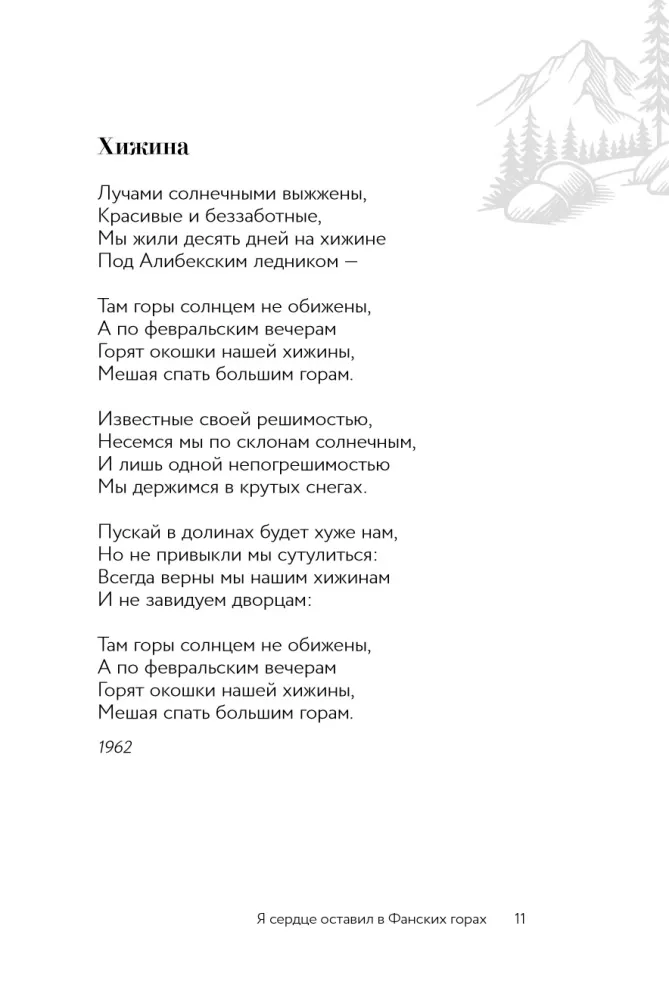 Хижина

Лучами солнечными выжжены,
Красивые и беззаботные,
Мы жили десять дней на хижине
Под Алибекским ледником —

Там горы солнцем не обижены,
А по февральским вечерам
Горят окошки нашей хижины,
Мешая спать большим горам.

Известные своей решимостью,
Несемся мы по склонам солнечным,
И лишь одной непогрешимостью
Мы держимся в крутых снегах.

Пускай в долинах будет хуже нам,
Но не привыкли мы сутулиться:
Всегда верны мы нашим хижинам
И не завидуем дворцам:

Там горы солнцем не обижены,
А по февральским вечерам
Горят окошки нашей хижины,
Мешая спать большим горам.

1962

Я сердце оставил в Фанских горах 11